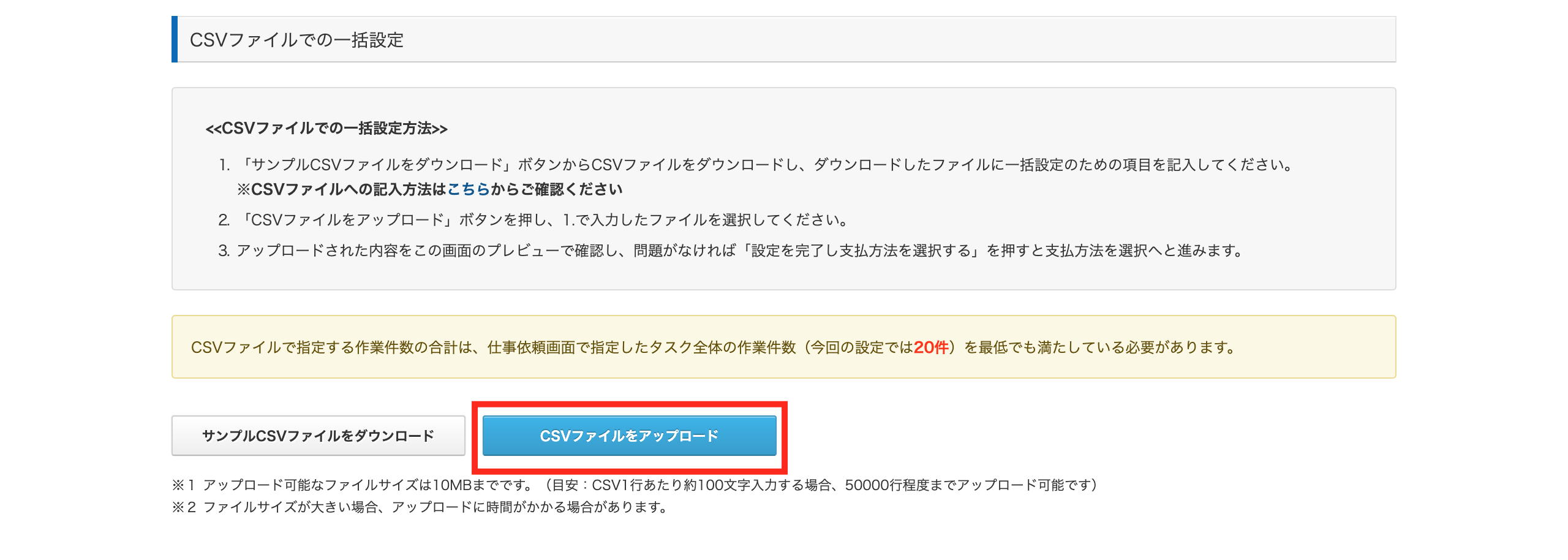 CSVファイルでの一括設定

<<CSVファイルでの一括設定方法>>

1. 「サンプルCSVファイルをダウンロード」ボタンからCSVファイルをダウンロードし、ダウンロードしたファイルに一括設定のための項目を記入してください。
※CSVファイルへの記入方法はこちらからご確認ください

2. 「CSVファイルをアップロード」ボタンを押し、1.で入力したファイルを選択してください。

3. アップロードされた内容をこの画面のプレビューで確認し、問題がなければ「設定を完了し支払方法を選択する」を押すと支払方法を選択へと進みます。

CSVファイルで指定する作業件数の合計は、仕事依頼画面で指定したタスク全体の作業件数（今回の設定では20件）を最低でも満たしている必要があります。

サンプルCSVファイルをダウンロード

CSVファイルをアップロード

※1 アップロード可能なファイルサイズは10MBまでです。（目安：CSV1行あたり約100文字入力する場合、50000行程度までアップロード可能です）
※2 ファイルサイズが大きい場合、アップロードに時間がかかる場合があります。